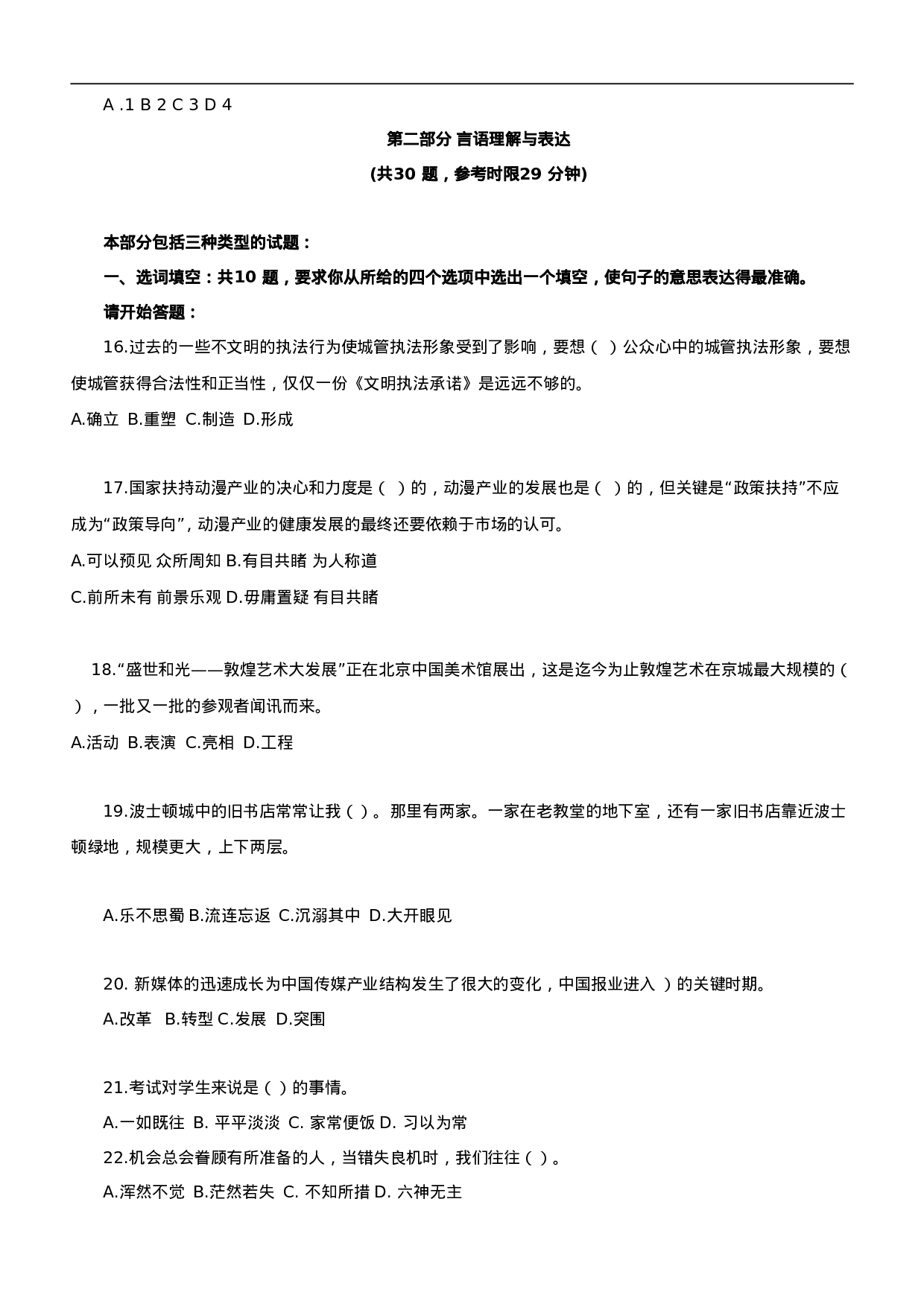 A .1 B 2 C 3 D 4

第二部分 言语理解与表达

(共30 题，参考时限29 分钟)

本部分包括三种类型的试题：

一、选词填空：共10 题，要求你从所给的四个选项中选出一个填空，使句子的意思表达得最准确。

请开始答题：

16.过去的一些不文明的执法行为使城管执法形象受到了影响，要想（ ）公众心中的城管执法形象，要想使城管获得合法性和正当性，仅仅一份《文明执法承诺》是远远不够的。

A.确立 B.重塑 C.制造 D.形成

17.国家扶持动漫产业的决心和力度是（ ）的，动漫产业的发展也是（ ）的，但关键是“政策扶持”不应成为“政策导向”，动漫产业的健康发展的最终还要依赖于市场的认可。

A.可以预见 众所周知 B.有目共睹 为人称道

C.前所未有 前景乐观 D.毋庸置疑 有目共睹

18.“盛世和光——敦煌艺术大发展”正在北京中国美术馆展出，这是迄今为止敦煌艺术在京城最大规模的（ ），一批又一批的参观者闻讯而来。

A.活动 B.表演 C.亮相 D.工程

19.波士顿城中的旧书店常常让我（ ）。那里有两家。一家在老教堂的地下室，还有一家旧书店靠近波士顿绿地，规模更大，上下两层。

A.乐不思蜀 B.流连忘返 C.沉溺其中 D.大开眼见

20. 新媒体的迅速成长为中国传媒产业结构发生了很大的变化，中国报业进入 ）的关键时期。

A.改革 B.转型 C.发展 D.突围

21.考试对学生来说是（ ）的事情。

A.一如既往 B. 平平淡淡 C. 家常便饭 D. 习以为常

22.机会总会眷顾有所准备的人，当错失良机时，我们往往（ ）。

A.浑然不觉 B.茫然若失 C. 不知所措 D. 六神无主